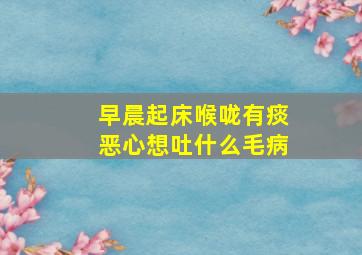 早晨起床喉咙有痰
恶心想吐什么毛病